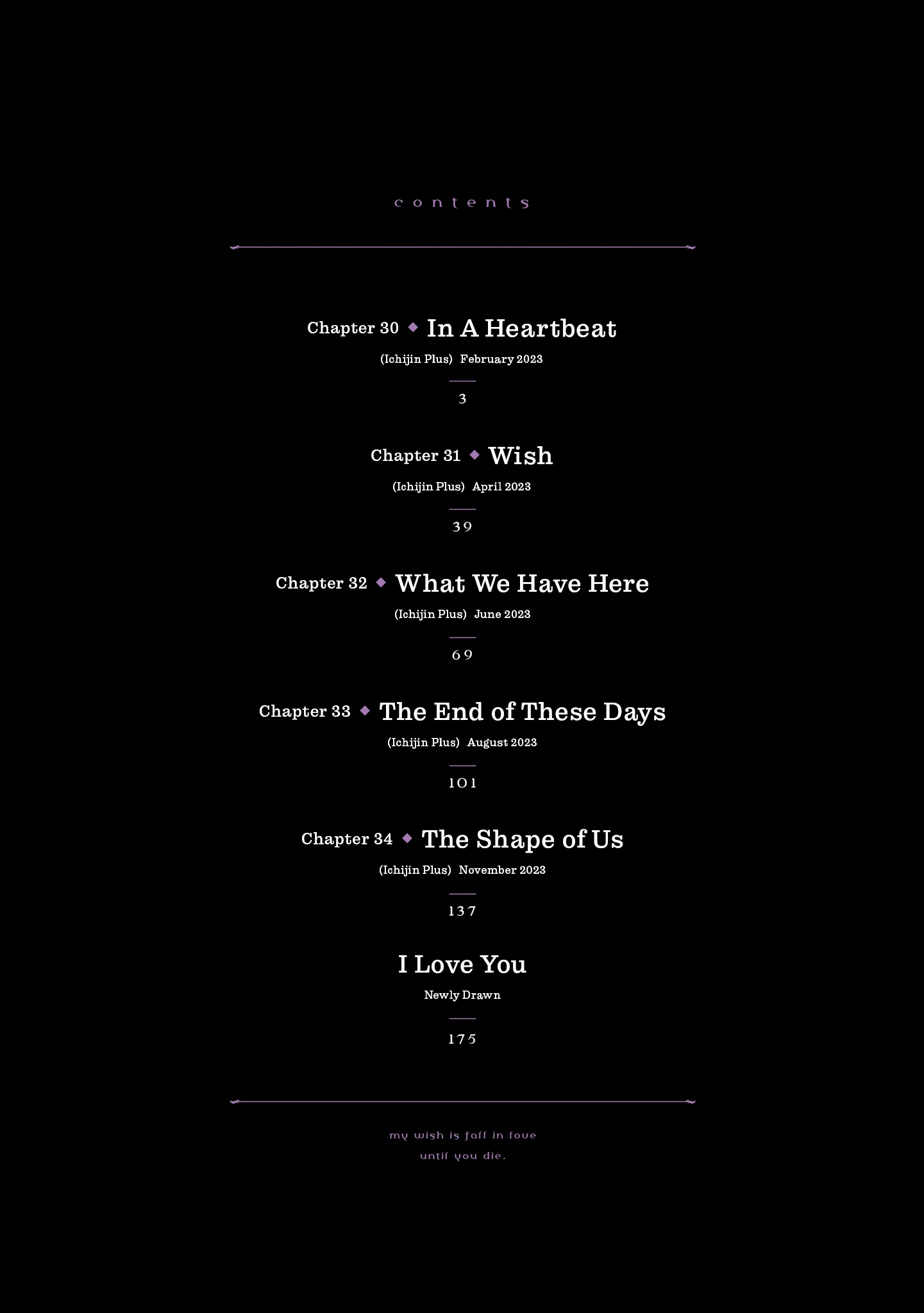 contents

Chapter 30 ◆ In A Heartbeat

(Ichijin Plus) February 2023

3

Chapter 31 ◆ Wish

(Ichijin Plus) April 2023

39

Chapter 32 ◆ What We Have Here

(Ichijin Plus) June 2023

69

Chapter 33 ◆ The End of These Days

(Ichijin Plus) August 2023

101

Chapter 34 ◆ The Shape of Us

(Ichijin Plus) November 2023

137

I Love You

Newly Drawn

175

my wish is fall in love
until you die.